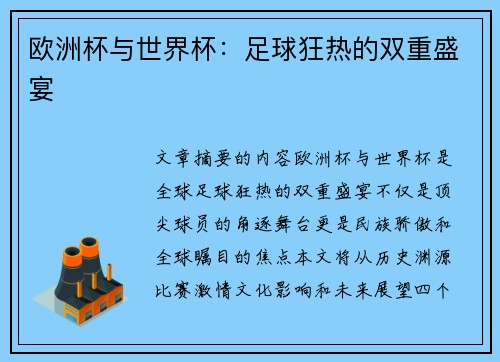 欧洲杯与世界杯：足球狂热的双重盛宴

文章摘要的内容欧洲杯与世界杯是全球足球狂热的双重盛宴不仅是顶尖球员的角逐舞台更是民族骄傲和全球瞩目的焦点本文将从历史渊源比赛激情文化影响和未来展望四个